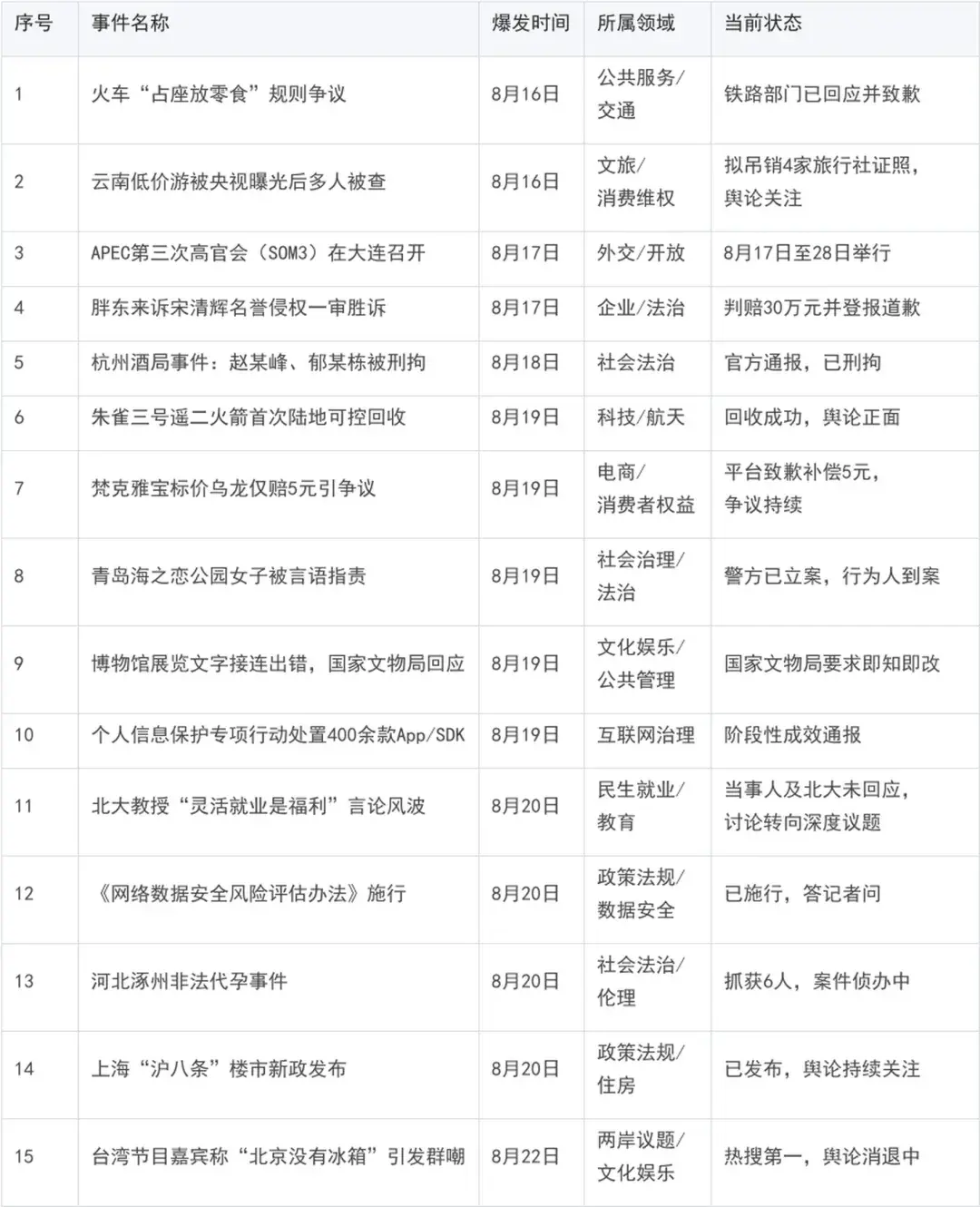 | 序号 | 事件名称 | 爆发时间 | 所属领域 | 当前状态 |
|---|---|---|---|---|
| 1 | 火车“占座放零食”规则争议 | 8月16日 | 公共服务/交通 | 铁路部门已回应并致歉 |
| 2 | 云南低价游被央视曝光后多人被查 | 8月16日 | 文旅/消费维权 | 拟吊销4家旅行社证照，舆论关注 |
| 3 | APEC第三次高官会（SOM3）在大连召开 | 8月17日 | 外交/开放 | 8月17日至28日举行 |
| 4 | 胖东来诉宋清辉名誉侵权一审胜诉 | 8月17日 | 企业/法治 | 判赔30万元并登报道歉 |
| 5 | 杭州酒局事件：赵某峰、郁某栋被刑拘 | 8月18日 | 社会法治 | 官方通报，已刑拘 |
| 6 | 朱雀三号遥二火箭首次陆地可控回收 | 8月19日 | 科技/航天 | 回收成功，舆论正面 |
| 7 | 梵克雅宝标价乌龙仅赔5元引争议 | 8月19日 | 电商/消费者权益 | 平台致歉补偿5元，争议持续 |
| 8 | 青岛海之恋公园女子被言语指责 | 8月19日 | 社会治理/法治 | 警方已立案，行为人到案 |
| 9 | 博物馆展览文字接连出错，国家文物局回应 | 8月19日 | 文化娱乐/公共管理 | 国家文物局要求即知即改 |
| 10 | 个人信息保护专项行动处置400余款App/SDK | 8月19日 | 互联网治理 | 阶段性成效通报 |
| 11 | 北大教授“灵活就业是福利”言论风波 | 8月20日 | 民生就业/教育 | 当事人及北大未回应，讨论转向深度议题 |
| 12 | 《网络数据安全风险评估办法》施行 | 8月20日 | 政策法规/数据安全 | 已施行，答记者问 |
| 13 | 河北涿州非法代孕事件 | 8月20日 | 社会法治/伦理 | 抓获6人，案件侦办中 |
| 14 | 上海“沪八条”楼市新政发布 | 8月20日 | 政策法规/住房 | 已发布，舆论持续关注 |
| 15 | 台湾节目嘉宾称“北京没有冰箱”引发群嘲 | 8月22日 | 两岸议题/文化娱乐 | 热搜第一，舆论消退中 |